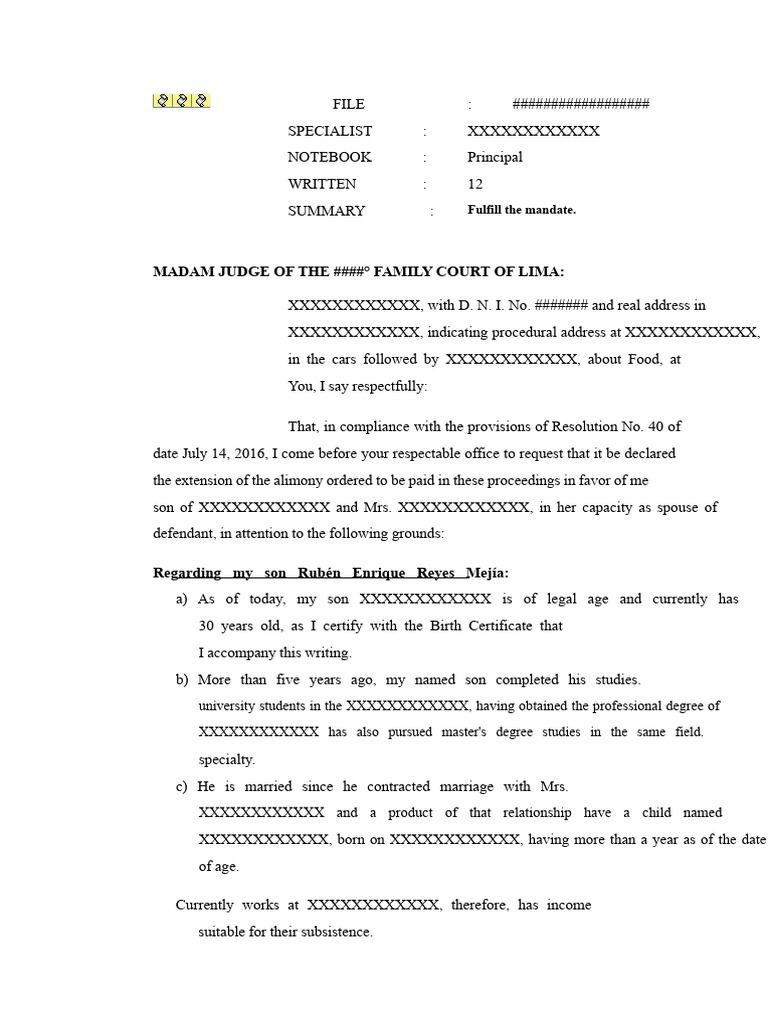 FILE : #################
SPECIALIST : XXXXXXXXXXXX
NOTEBOOK : Principal
WRITTEN : 12
SUMMARY : Fulfill the mandate.

MADAM JUDGE OF THE ####° FAMILY COURT OF LIMA:

XXXXXXXXXXXX, with D. N. I. No. ####### and real address in XXXXXXXXXXXX, indicating procedural address at XXXXXXXXXXXX, in the cars followed by XXXXXXXXXXXX, about Food, at You, I say respectfully:

That, in compliance with the provisions of Resolution No. 40 of date July 14, 2016, I come before your respectable office to request that it be declared the extension of the alimony ordered to be paid in these proceedings in favor of me son of XXXXXXXXXXXX and Mrs. XXXXXXXXXXXX, in her capacity as spouse of defendant, in attention to the following grounds:

Regarding my son Rubén Enrique Reyes Mejía:

a) As of today, my son XXXXXXXXXXXX is of legal age and currently has 30 years old, as I certify with the Birth Certificate that I accompany this writing.

b) More than five years ago, my named son completed his studies. university students in the XXXXXXXXXXXX, having obtained the professional degree of XXXXXXXXXXXX has also pursued master's degree studies in the same field. specialty.

c) He is married since he contracted marriage with Mrs. XXXXXXXXXXXX and a product of that relationship have a child named XXXXXXXXXXXX, born on XXXXXXXXXXXX, having more than a year as of the date of age.

Currently works at XXXXXXXXXXXX, therefore, has income suitable for their subsistence.